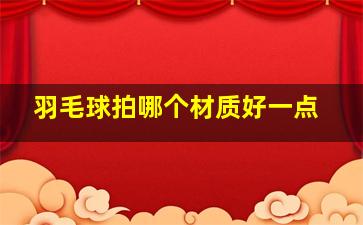 羽毛球拍哪个材质好一点